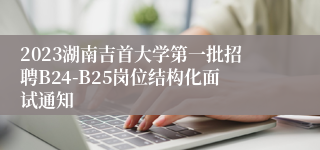 2023湖南吉首大学第一批招聘B24-B25岗位结构化面试通知